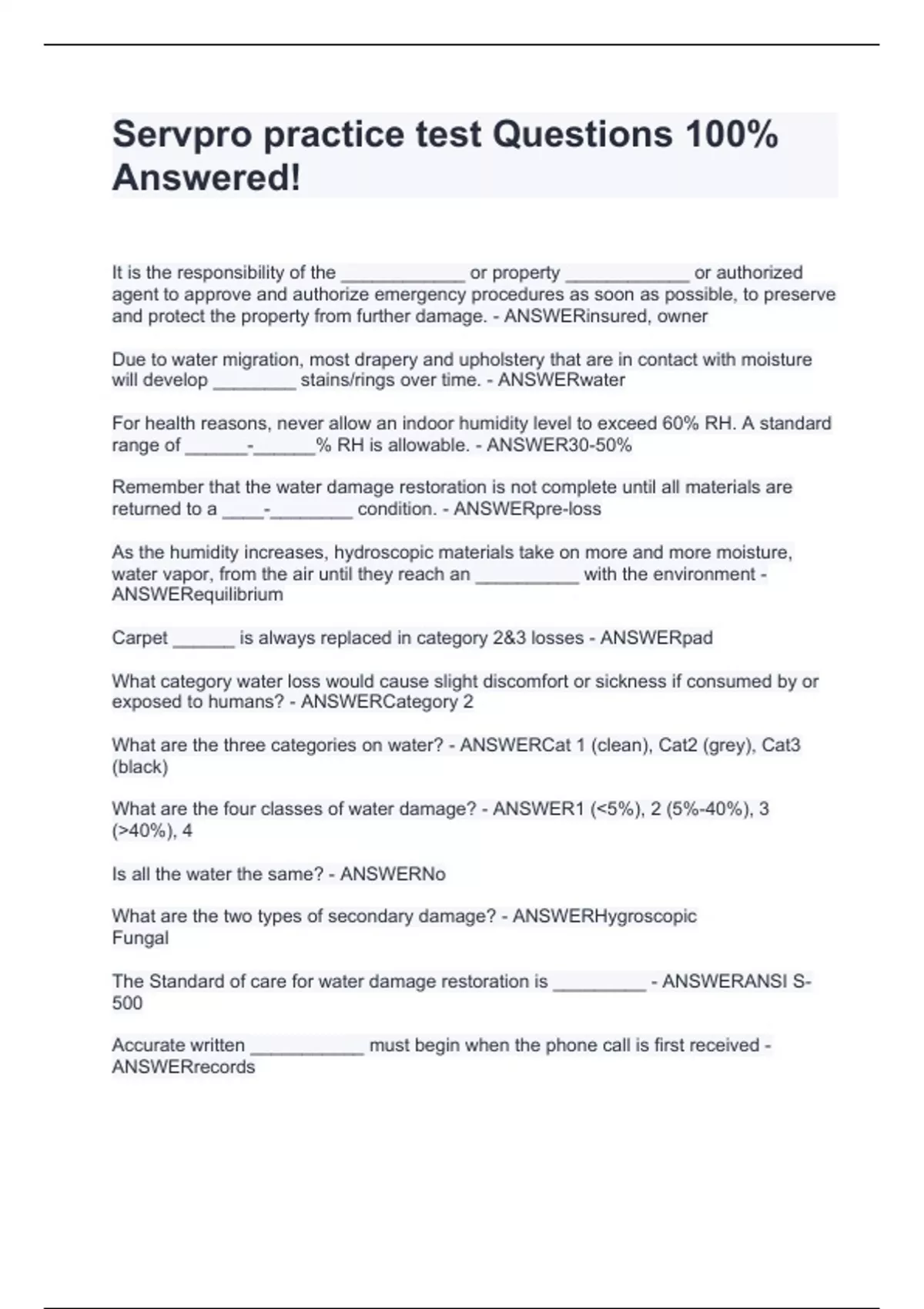 Servpro practice test Questions 100% Answered!

It is the responsibility of the ____________ or property ____________ or authorized agent to approve and authorize emergency procedures as soon as possible, to preserve and protect the property from further damage. - ANSWERinsured, owner

Due to water migration, most drapery and upholstery that are in contact with moisture will develop ________ stains/rings over time. - ANSWERwater

For health reasons, never allow an indoor humidity level to exceed 60% RH. A standard range of ______-______% RH is allowable. - ANSWER30-50%

Remember that the water damage restoration is not complete until all materials are returned to a ____-________ condition. - ANSWERpre-loss

As the humidity increases, hydroscopic materials take on more and more moisture, water vapor, from the air until they reach an __________ with the environment - ANSWERequilibrium

Carpet ______ is always replaced in category 2&3 losses - ANSWERpad

What category water loss would cause slight discomfort or sickness if consumed by or exposed to humans? - ANSWERCategory 2

What are the three categories on water? - ANSWERCat 1 (clean), Cat2 (grey), Cat3 (black)

What are the four classes of water damage? - ANSWER1 (<5%), 2 (5%-40%), 3 (>40%), 4

Is all the water the same? - ANSWERNo

What are the two types of secondary damage? - ANSWERHygroscopic
Fungal

The Standard of care for water damage restoration is _________ - ANSWERANSI S-500

Accurate written ___________ must begin when the phone call is first received - ANSWERrecords